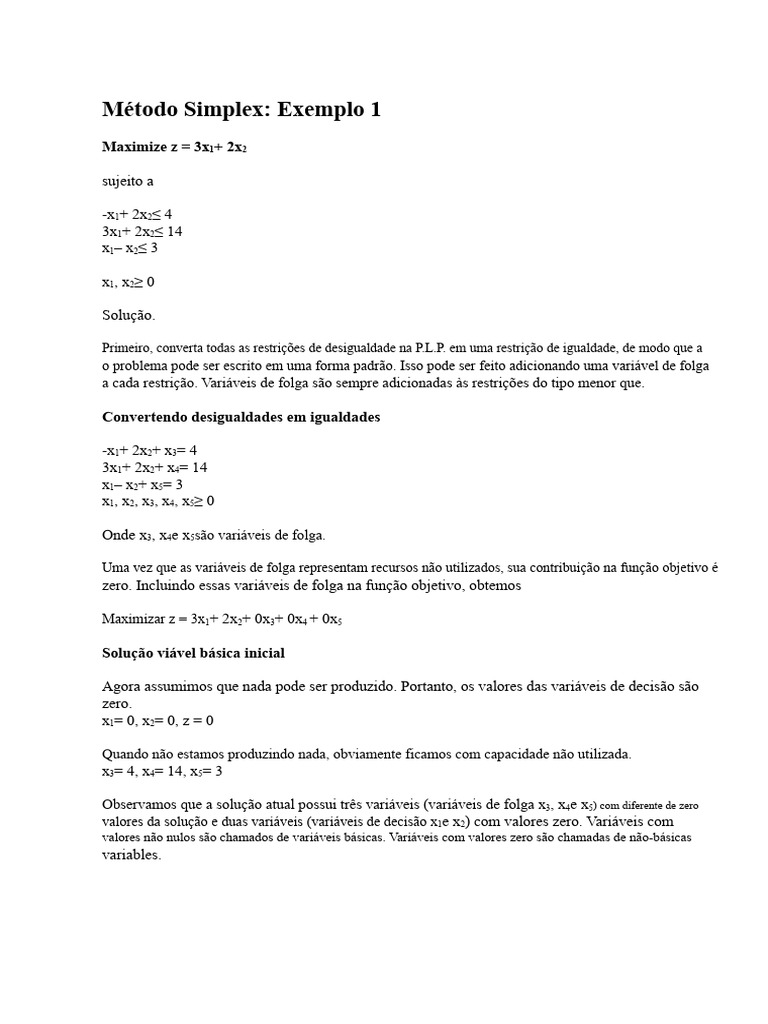 Método Simplex: Exemplo 1

Maximize $z = 3x_1 + 2x_2$

sujeito a

$-x_1 + 2x_2 \leq 4$
$3x_1 + 2x_2 \leq 14$
$x_1 - x_2 \leq 3$

$x_1, x_2 \geq 0$

Solução.

Primeiro, converta todas as restrições de desigualdade na P.L.P. em uma restrição de igualdade, de modo que a o problema pode ser escrito em uma forma padrão. Isso pode ser feito adicionando uma variável de folga a cada restrição. Variáveis de folga são sempre adicionadas às restrições do tipo menor que.

Convertendo desigualdades em igualdades

$-x_1 + 2x_2 + x_3 = 4$
$3x_1 + 2x_2 + x_4 = 14$
$x_1 - x_2 + x_5 = 3$
$x_1, x_2, x_3, x_4, x_5 \geq 0$

Onde $x_3$, $x_4$e $x_5$são variáveis de folga.

Uma vez que as variáveis de folga representam recursos não utilizados, sua contribuição na função objetivo é zero. Incluindo essas variáveis de folga na função objetivo, obtemos

Maximizar $z = 3x_1 + 2x_2 + 0x_3 + 0x_4 + 0x_5$

Solução viável básica inicial

Agora assumimos que nada pode ser produzido. Portanto, os valores das variáveis de decisão são zero.
$x_1 = 0$, $x_2 = 0$, $z = 0$

Quando não estamos produzindo nada, obviamente ficamos com capacidade não utilizada.
$x_3 = 4$, $x_4 = 14$, $x_5 = 3$

Observamos que a solução atual possui três variáveis (variáveis de folga $x_3$, $x_4$e $x_5$) com diferente de zero valores da solução e duas variáveis (variáveis de decisão $x_1$e $x_2$) com valores zero. Variáveis com valores não nulos são chamados de variáveis básicas. Variáveis com valores zero são chamadas de não-básicas variables.